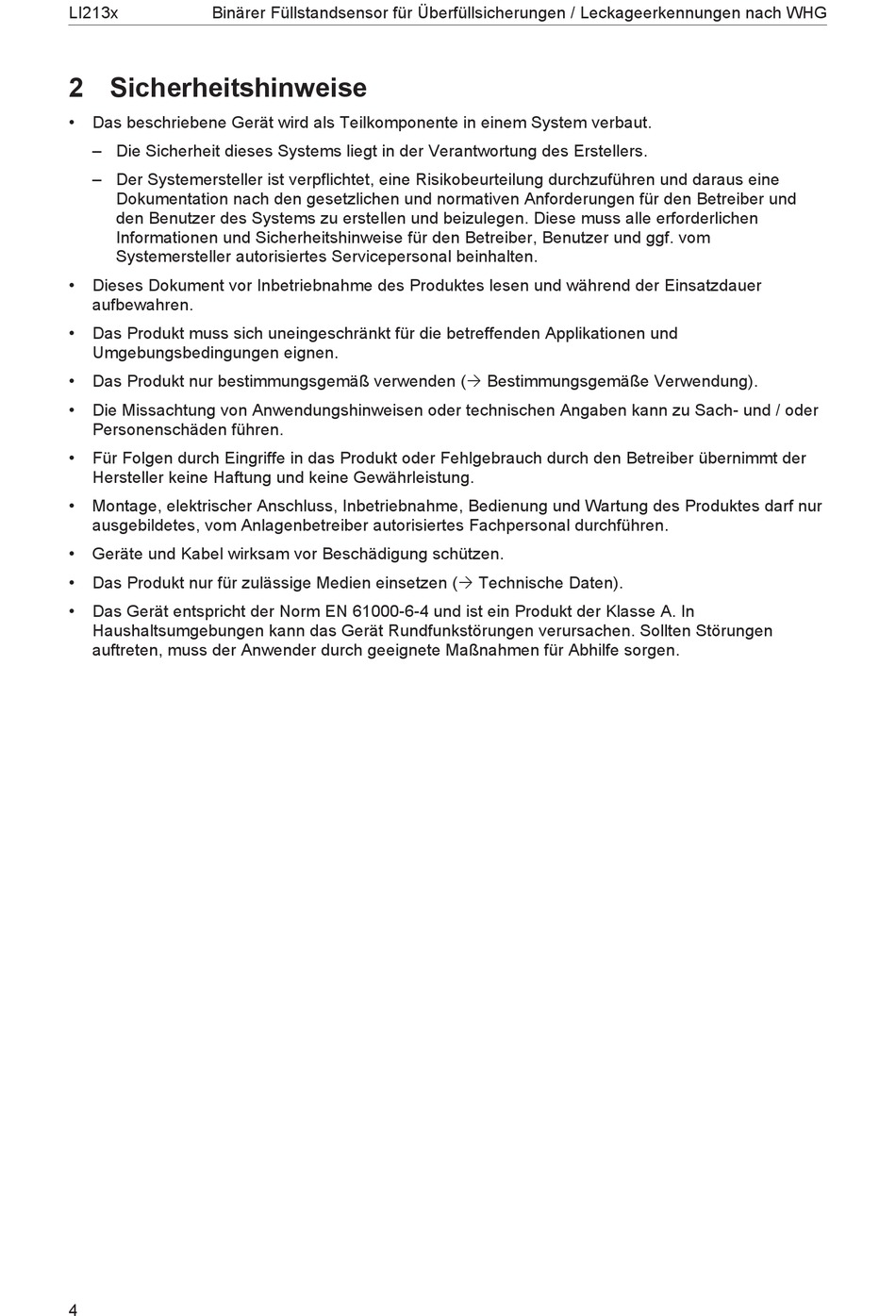 LI213x Binärer Füllstandsensor für Überfüllsicherungen / Leckageerkennungen nach WHG

2 Sicherheitshinweise

• Das beschriebene Gerät wird als Teilkomponente in einem System verbaut.

– Die Sicherheit dieses Systems liegt in der Verantwortung des Erstellers.

– Der Systemersteller ist verpflichtet, eine Risikobeurteilung durchzuführen und daraus eine Dokumentation nach den gesetzlichen und normativen Anforderungen für den Betreiber und den Benutzer des Systems zu erstellen und beizulegen. Diese muss alle erforderlichen Informationen und Sicherheitshinweise für den Betreiber, Benutzer und ggf. vom Systemersteller autorisiertes Servicepersonal beinhalten.

• Dieses Dokument vor Inbetriebnahme des Produktes lesen und während der Einsatzdauer aufbewahren.

• Das Produkt muss sich uneingeschränkt für die betreffenden Applikationen und Umgebungsbedingungen eignen.

• Das Produkt nur bestimmungsgemäß verwenden (→ Bestimmungsgemäße Verwendung).

• Die Missachtung von Anwendungshinweisen oder technischen Angaben kann zu Sach- und / oder Personenschäden führen.

• Für Folgen durch Eingriffe in das Produkt oder Fehlgebrauch durch den Betreiber übernimmt der Hersteller keine Haftung und keine Gewährleistung.

• Montage, elektrischer Anschluss, Inbetriebnahme, Bedienung und Wartung des Produktes darf nur ausgebildetes, vom Anlagenbetreiber autorisiertes Fachpersonal durchführen.

• Geräte und Kabel wirksam vor Beschädigung schützen.

• Das Produkt nur für zulässige Medien einsetzen (→ Technische Daten).

• Das Gerät entspricht der Norm EN 61000-6-4 und ist ein Produkt der Klasse A. In Haushaltsumgebungen kann das Gerät Rundfunkstörungen verursachen. Sollten Störungen auftreten, muss der Anwender durch geeignete Maßnahmen für Abhilfe sorgen.

4